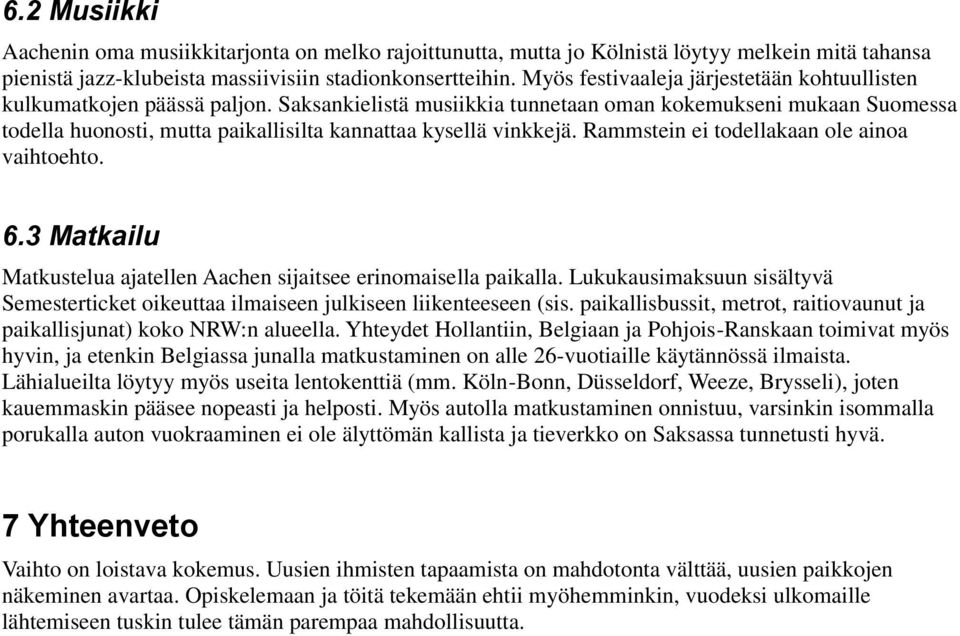 6.2 Musiikki

Aachenin oma musiikkitarjonta on melko rajoittunutta, mutta jo Kölnistä löytyy melkein mitä tahansa pienistä jazz-klubeista massiivisiin stadionkonsertteihin. Myös festivaaleja järjestetään kohtuullisten kulkumatkojen päässä paljon. Saksankielistä musiikkia tunnetaan oman kokemukseni mukaan Suomessa todella huonosti, mutta paikallisilta kannattaa kysellä vinkkejä. Rammstein ei todellakaan ole ainoa vaihtoehto.

6.3 Matkailu

Matkustelua ajatellen Aachen sijaitsee erinomaisella paikalla. Lukukausimaksuun sisältyvä Semesterticket oikeuttaa ilmaiseen julkiseen liikenteeseen (sis. paikallisbussit, metrot, raitiovaunut ja paikallisjunat) koko NRW:n alueella. Yhteydet Hollantiin, Belgiaan ja Pohjois-Ranskaan toimivat myös hyvin, ja etenkin Belgiassa junalla matkustaminen on alle 26-vuotiaille käytännössä ilmaista. Lähialueilta löytyy myös useita lentokenttiä (mm. Köln-Bonn, Düsseldorf, Weeze, Brysseli), joten kauemmaskin pääsee nopeasti ja helposti. Myös autolla matkustaminen onnistuu, varsinkin isommalla porukalla auton vuokraaminen ei ole älyttömän kallista ja tieverkko on Saksassa tunnetusti hyvä.

7 Yhteenveto

Vaihto on loistava kokemus. Uusien ihmisten tapaamista on mahdotonta välttää, uusien paikkojen näkeminen avartaa. Opiskelemaan ja töitä tekemään ehtii myöhemminkin, vuodeksi ulkomaille lähtemiseen tuskin tulee tämän parempaa mahdollisuutta.